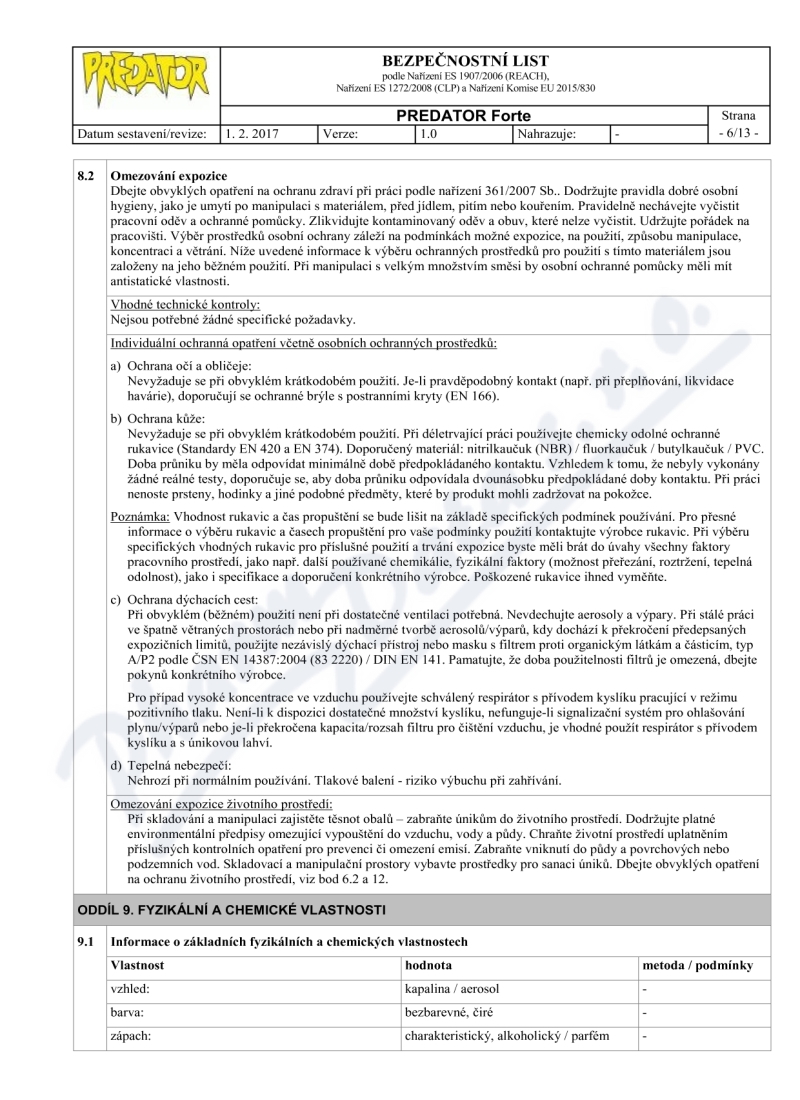 PREDATOR

BEZPEČNOSTNÍ LIST
podle Nařízení ES 1907/2006 (REACH), Nařízení ES 1272/2008 (CLP) a Nařízení Komise EU 2015/830

PREDATOR Forte

Strana

| Datum sestavení/revize: | 1. 2. 2017 | Verze: | 1.0 | Nahrazuje: | - | - 6/13 - |
|---|---|---|---|---|---|---|

8.2 Omezování expozice
Dbejte obvyklých opatření na ochranu zdraví při práci podle nařízení 361/2007 Sb.. Dodržujte pravidla dobré osobní hygieny, jako je umytí po manipulaci s materiálem, před jídlem, pitím nebo kouřením. Pravidelně nechávejte vyčistit pracovní oděv a ochranné pomůcky. Zlikvidujte kontaminovaný oděv a obuv, které nelze vyčistit. Udržujte pořádek na pracovišti. Výběr prostředků osobní ochrany záleží na podmínkách možné expozice, na použití, způsobu manipulace, koncentraci a větrání. Níže uvedené informace k výběru ochranných prostředků pro použití s tímto materiálem jsou založeny na jeho běžném použití. Při manipulaci s velkým množstvím směsi by osobní ochranné pomůcky měli mít antistatické vlastnosti.

Vhodné technické kontroly:
Nejsou potřebné žádné specifické požadavky.

Individuální ochranná opatření včetně osobních ochranných prostředků:

a) Ochrana očí a obličeje:
Nevyžaduje se při obvyklém krátkodobém použití. Je-li pravděpodobný kontakt (např. při přeplňování, likvidace havárie), doporučují se ochranné brýle s postranními kryty (EN 166).

b) Ochrana kůže:
Nevyžaduje se při obvyklém krátkodobém použití. Při déletrvající práci používejte chemicky odolné ochranné rukavice (Standardy EN 420 a EN 374). Doporučený materiál: nitrilkaučuk (NBR) / fluorkaučuk / butylkaučuk / PVC. Doba průniku by měla odpovídat minimálně době předpokládaného kontaktu. Vzhledem k tomu, že nebyly vykonány žádné reálné testy, doporučuje se, aby doba průniku odpovídala dvounásobku předpokládané doby kontaktu. Při práci nenoste prsteny, hodinky a jiné podobné předměty, které by produkt mohli zadržovat na pokožce.

Poznámka: Vhodnost rukavic a čas propuštění se bude lišit na základě specifických podmínek používání. Pro přesné informace o výběru rukavic a časech propuštění pro vaše podmínky použití kontaktujte výrobce rukavic. Při výběru specifických vhodných rukavic pro příslušné použití a trvání expozice byste měli brát do úvahy všechny faktory pracovního prostředí, jako např. další používané chemikálie, fyzikální faktory (možnost přeřezání, roztržení, tepelná odolnost), jako i specifikace a doporučení konkrétního výrobce. Poškozené rukavice ihned vyměňte.

c) Ochrana dýchacích cest:
Při obvyklém (běžném) použití není při dostatečné ventilaci potřebná. Nevdechujte aerosoly a výpary. Při stálé práci ve špatně větraných prostorách nebo při nadměrné tvorbě aerosolů/výparů, kdy dochází k překročení předepsaných expozičních limitů, použijte nezávislý dýchací přístroj nebo masku s filtrem proti organickým látkám a částicím, typ A/P2 podle ČSN EN 14387:2004 (83 2220) / DIN EN 141. Pamatujte, že doba použitelnosti filtrů je omezená, dbejte pokynů konkrétního výrobce.

Pro případ vysoké koncentrace ve vzduchu používejte schválený respirátor s přívodem kyslíku pracující v režimu pozitivního tlaku. Není-li k dispozici dostatečné množství kyslíku, nefunguje-li signalizační systém pro ohlašování plynu/výparů nebo je-li překročena kapacita/rozsah filtru pro čištění vzduchu, je vhodné použít respirátor s přívodem kyslíku a s únikovou lahví.

d) Tepelná nebezpečí:
Nehrozí při normálním používání. Tlakové balení - riziko výbuchu při zahřívání.

Omezování expozice životního prostředí:
Při skladování a manipulaci zajistěte těsnot obalů – zabraňte únikům do životního prostředí. Dodržujte platné environmentální předpisy omezující vypouštění do vzduchu, vody a půdy. Chraňte životní prostředí uplatněním příslušných kontrolních opatření pro prevenci či omezení emisí. Zabraňte vniknutí do půdy a povrchových nebo podzemních vod. Skladovací a manipulační prostory vybavte prostředky pro sanaci úniků. Dbejte obvyklých opatření na ochranu životního prostředí, viz bod 6.2 a 12.

ODDÍL 9. FYZIKÁLNÍ A CHEMICKÉ VLASTNOSTI

9.1 Informace o základních fyzikálních a chemických vlastnostech

| Vlastnost | hodnota | metoda / podmínky |
|---|---|---|
| vzhled: | kapalina / aerosol | - |
| barva: | bezbarevné, čiré | - |
| zápach: | charakteristický, alkoholický / parfém | - |